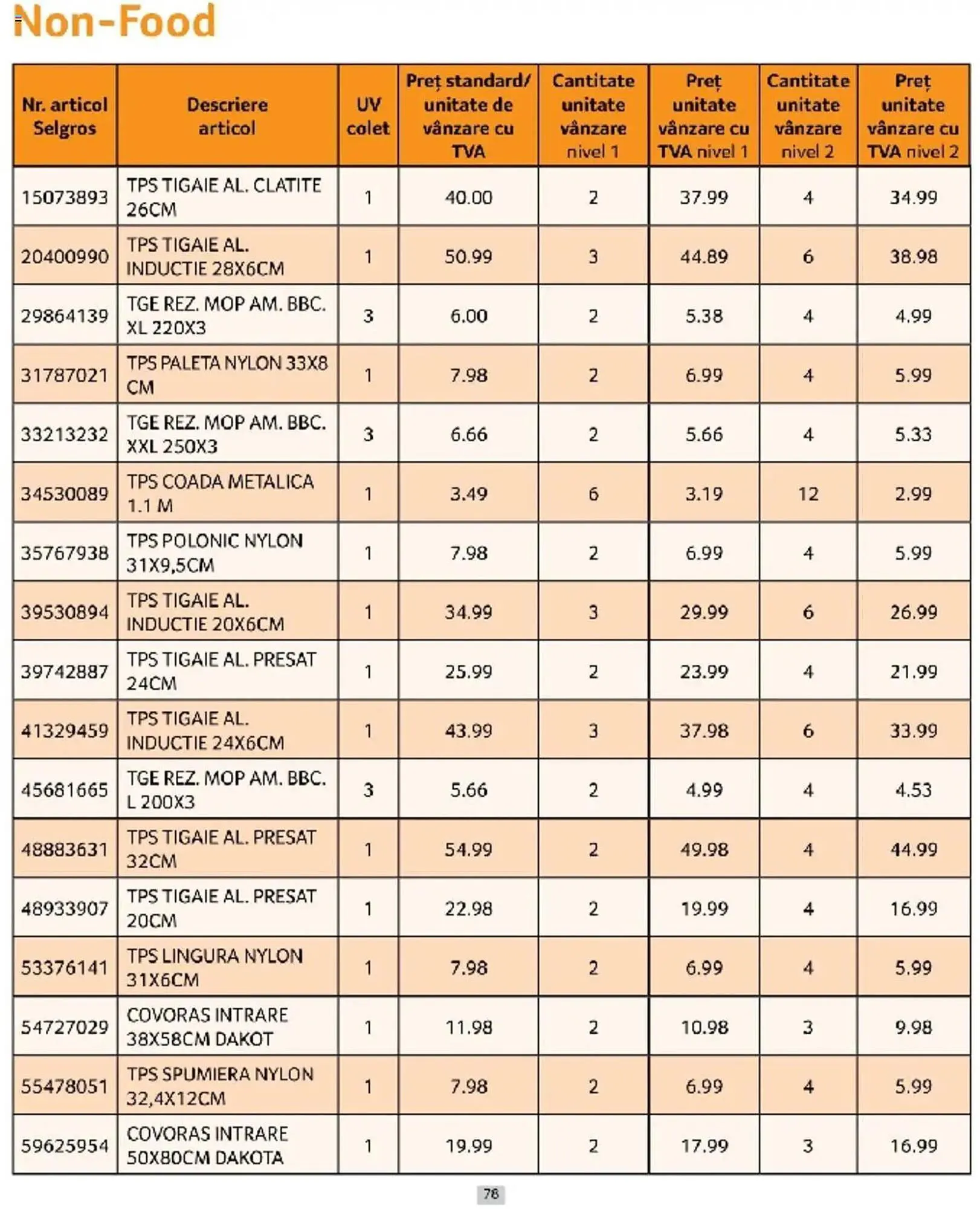 Non-Food

| Nr. articol Selgros | Descriere articol | UV colet | Preț standard/ unitate de vânzare cu TVA | Cantitate unitate vânzare nivel 1 | Preț unitate vânzare cu TVA nivel 1 | Cantitate unitate vânzare nivel 2 | Preț unitate vânzare cu TVA nivel 2 |
|---|---|---|---|---|---|---|---|
| 15073893 | TPS TIGAIE AL. CLATITE 26CM | 1 | 40.00 | 2 | 37.99 | 4 | 34.99 |
| 20400990 | TPS TIGAIE AL. INDUCTIE 28X6CM | 1 | 50.99 | 3 | 44.89 | 6 | 38.98 |
| 29864139 | TGE REZ. MOP AM. BBC. XL 220X3 | 3 | 6.00 | 2 | 5.38 | 4 | 4.99 |
| 31787021 | TPS PALETA NYLON 33X8 CM | 1 | 7.98 | 2 | 6.99 | 4 | 5.99 |
| 33213232 | TGE REZ. MOP AM. BBC. XXL 250X3 | 3 | 6.66 | 2 | 5.66 | 4 | 5.33 |
| 34530089 | TPS COADA METALICA 1.1 M | 1 | 3.49 | 6 | 3.19 | 12 | 2.99 |
| 35767938 | TPS POLONIC NYLON 31X9,5CM | 1 | 7.98 | 2 | 6.99 | 4 | 5.99 |
| 39530894 | TPS TIGAIE AL. INDUCTIE 20X6CM | 1 | 34.99 | 3 | 29.99 | 6 | 26.99 |
| 39742887 | TPS TIGAIE AL. PRESAT 24CM | 1 | 25.99 | 2 | 23.99 | 4 | 21.99 |
| 41329459 | TPS TIGAIE AL. INDUCTIE 24X6CM | 1 | 43.99 | 3 | 37.98 | 6 | 33.99 |
| 45681665 | TGE REZ. MOP AM. BBC. L 200X3 | 3 | 5.66 | 2 | 4.99 | 4 | 4.53 |
| 48883631 | TPS TIGAIE AL. PRESAT 32CM | 1 | 54.99 | 2 | 49.98 | 4 | 44.99 |
| 48933907 | TPS TIGAIE AL. PRESAT 20CM | 1 | 22.98 | 2 | 19.99 | 4 | 16.99 |
| 53376141 | TPS LINGURA NYLON 31X6CM | 1 | 7.98 | 2 | 6.99 | 4 | 5.99 |
| 54727029 | COVORAS INTRARE 38X58CM DAKOT | 1 | 11.98 | 2 | 10.98 | 3 | 9.98 |
| 55478051 | TPS SPUMIERA NYLON 32,4X12CM | 1 | 7.98 | 2 | 6.99 | 4 | 5.99 |
| 59625954 | COVORAS INTRARE 50X80CM DAKOTA | 1 | 19.99 | 2 | 17.99 | 3 | 16.99 |

78